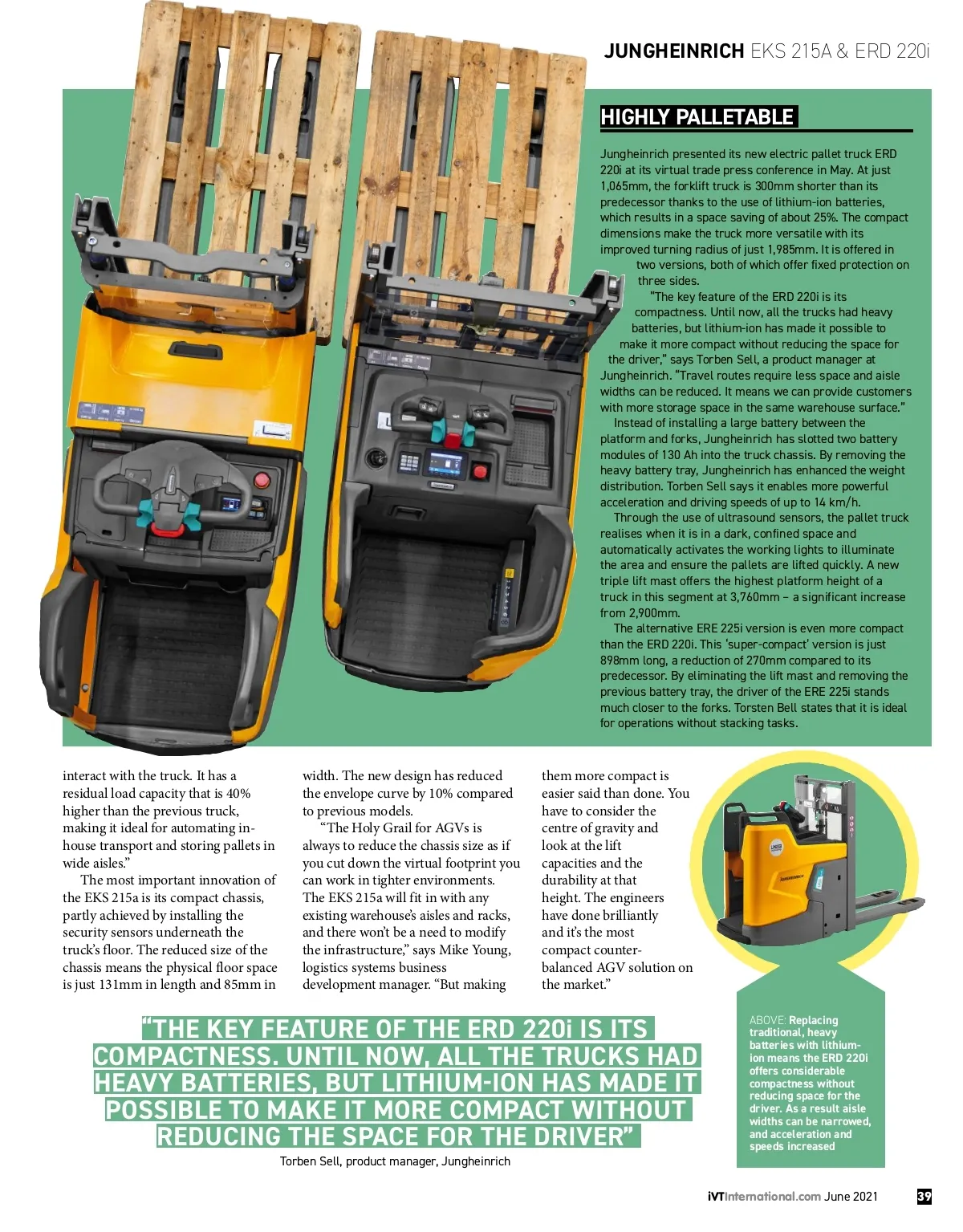 JUNGHEINRICH EKS 215A & ERD 220i

HIGHLY PALLETABLE

Jungheinrich presented its new electric pallet truck ERD 220i at its virtual trade press conference in May. At just 1,065mm, the forklift truck is 300mm shorter than its predecessor thanks to the use of lithium-ion batteries, which results in a space saving of about 25%. The compact dimensions make the truck more versatile with its improved turning radius of just 1,985mm. It is offered in two versions, both of which offer fixed protection on three sides.

"The key feature of the ERD 220i is its compactness. Until now, all the trucks had heavy batteries, but lithium-ion has made it possible to make it more compact without reducing the space for the driver," says Torben Sell, a product manager at Jungheinrich. "Travel routes require less space and aisle widths can be reduced. It means we can provide customers with more storage space in the same warehouse surface."

Instead of installing a large battery between the platform and forks, Jungheinrich has slotted two battery modules of 130 Ah into the truck chassis. By removing the heavy battery tray, Jungheinrich has enhanced the weight distribution. Torben Sell says it enables more powerful acceleration and driving speeds of up to 14 km/h.

Through the use of ultrasound sensors, the pallet truck realises when it is in a dark, confined space and automatically activates the working lights to illuminate the area and ensure the pallets are lifted quickly. A new triple lift mast offers the highest platform height of a truck in this segment at 3,760mm – a significant increase from 2,900mm.

The alternative ERE 225i version is even more compact than the ERD 220i. This 'super-compact' version is just 898mm long, a reduction of 270mm compared to its predecessor. By eliminating the lift mast and removing the previous battery tray, the driver of the ERE 225i stands much closer to the forks. Torsten Bell states that it is ideal for operations without stacking tasks.

interact with the truck. It has a residual load capacity that is 40% higher than the previous truck, making it ideal for automating in-house transport and storing pallets in wide aisles."

The most important innovation of the EKS 215a is its compact chassis, partly achieved by installing the security sensors underneath the truck's floor. The reduced size of the chassis means the physical floor space is just 131mm in length and 85mm in width. The new design has reduced the envelope curve by 10% compared to previous models.

"The Holy Grail for AGVs is always to reduce the chassis size as if you cut down the virtual footprint you can work in tighter environments. The EKS 215a will fit in with any existing warehouse's aisles and racks, and there won't be a need to modify the infrastructure," says Mike Young, logistics systems business development manager. "But making them more compact is easier said than done. You have to consider the centre of gravity and look at the lift capacities and the durability at that height. The engineers have done brilliantly and it's the most compact counter-balanced AGV solution on the market."

"THE KEY FEATURE OF THE ERD 220i IS ITS COMPACTNESS. UNTIL NOW, ALL THE TRUCKS HAD HEAVY BATTERIES, BUT LITHIUM-ION HAS MADE IT POSSIBLE TO MAKE IT MORE COMPACT WITHOUT REDUCING THE SPACE FOR THE DRIVER"
Torben Sell, product manager, Jungheinrich

ABOVE: Replacing traditional, heavy batteries with lithium-ion means the ERD 220i offers considerable compactness without reducing space for the driver. As a result aisle widths can be narrowed, and acceleration and speeds increased

iVTInternational.com June 2021 39